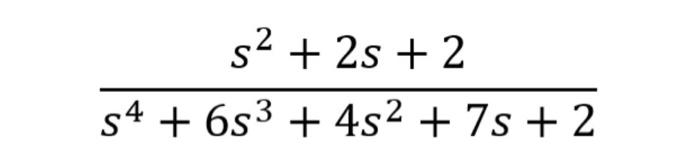 $\frac{s^2 + 2s + 2}{s^4 + 6s^3 + 4s^2 + 7s + 2}$